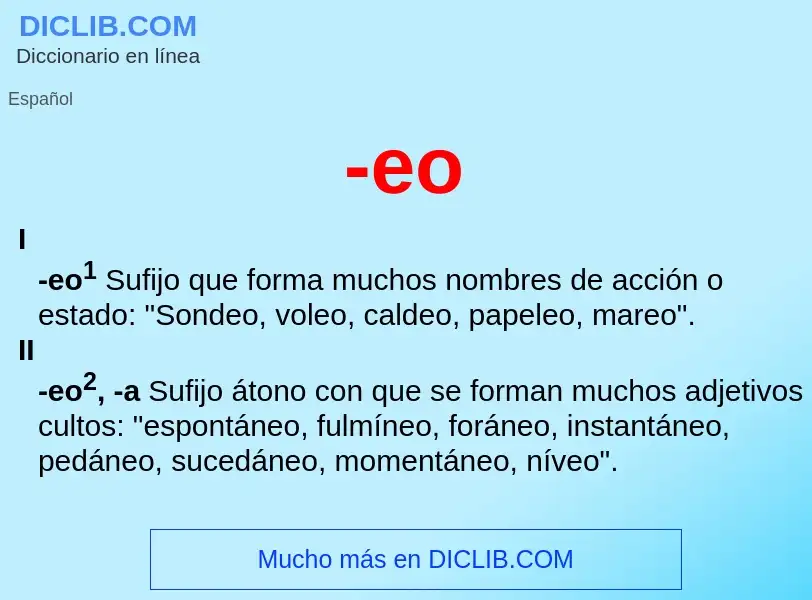 DICLIB.COM
Diccionario en línea

Español

-eo

I

-eo$^1$ Sufijo que forma muchos nombres de acción o estado: "Sondeo, voleo, caldeo, papeleo, mareo".

II

-eo$^2$, -a Sufijo átono con que se forman muchos adjetivos cultos: "espontáneo, fulmíneo, foráneo, instantáneo, pedáneo, sucedáneo, momentáneo, níveo".

Mucho más en DICLIB.COM